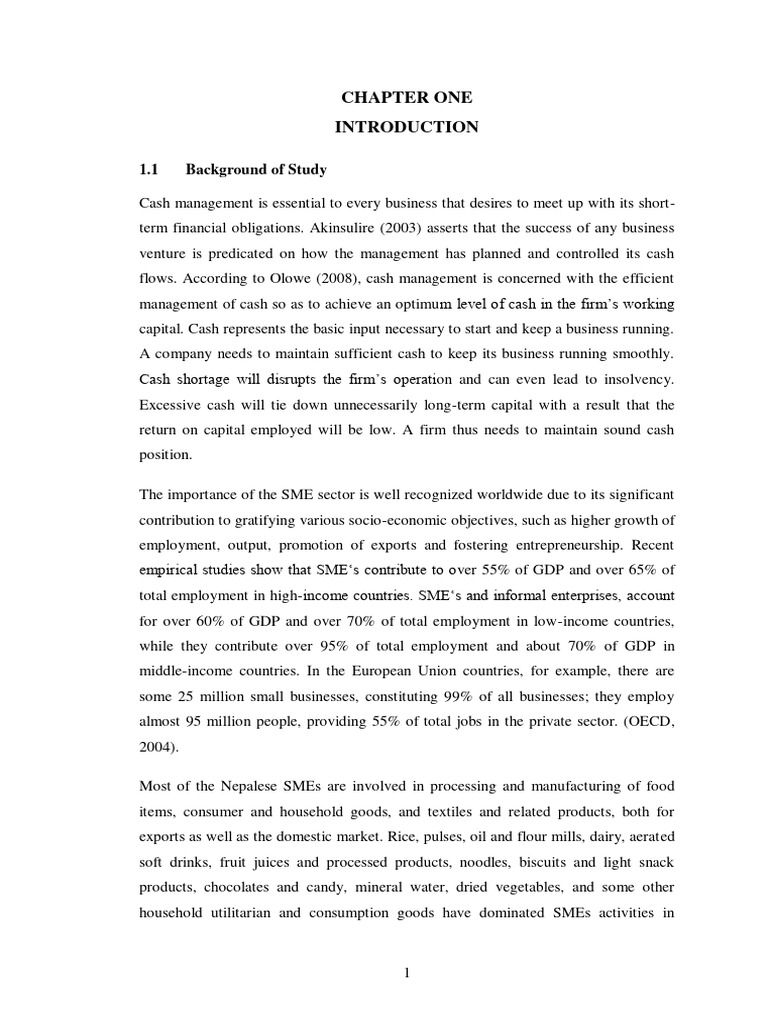 CHAPTER ONE

INTRODUCTION

1.1 Background of Study

Cash management is essential to every business that desires to meet up with its short-term financial obligations. Akinsulire (2003) asserts that the success of any business venture is predicated on how the management has planned and controlled its cash flows. According to Olowe (2008), cash management is concerned with the efficient management of cash so as to achieve an optimum level of cash in the firm's working capital. Cash represents the basic input necessary to start and keep a business running. A company needs to maintain sufficient cash to keep its business running smoothly. Cash shortage will disrupts the firm's operation and can even lead to insolvency. Excessive cash will tie down unnecessarily long-term capital with a result that the return on capital employed will be low. A firm thus needs to maintain sound cash position.

The importance of the SME sector is well recognized worldwide due to its significant contribution to gratifying various socio-economic objectives, such as higher growth of employment, output, promotion of exports and fostering entrepreneurship. Recent empirical studies show that SME's contribute to over 55% of GDP and over 65% of total employment in high-income countries. SME's and informal enterprises, account for over 60% of GDP and over 70% of total employment in low-income countries, while they contribute over 95% of total employment and about 70% of GDP in middle-income countries. In the European Union countries, for example, there are some 25 million small businesses, constituting 99% of all businesses; they employ almost 95 million people, providing 55% of total jobs in the private sector. (OECD, 2004).

Most of the Nepalese SMEs are involved in processing and manufacturing of food items, consumer and household goods, and textiles and related products, both for exports as well as the domestic market. Rice, pulses, oil and flour mills, dairy, aerated soft drinks, fruit juices and processed products, noodles, biscuits and light snack products, chocolates and candy, mineral water, dried vegetables, and some other household utilitarian and consumption goods have dominated SMEs activities in

1